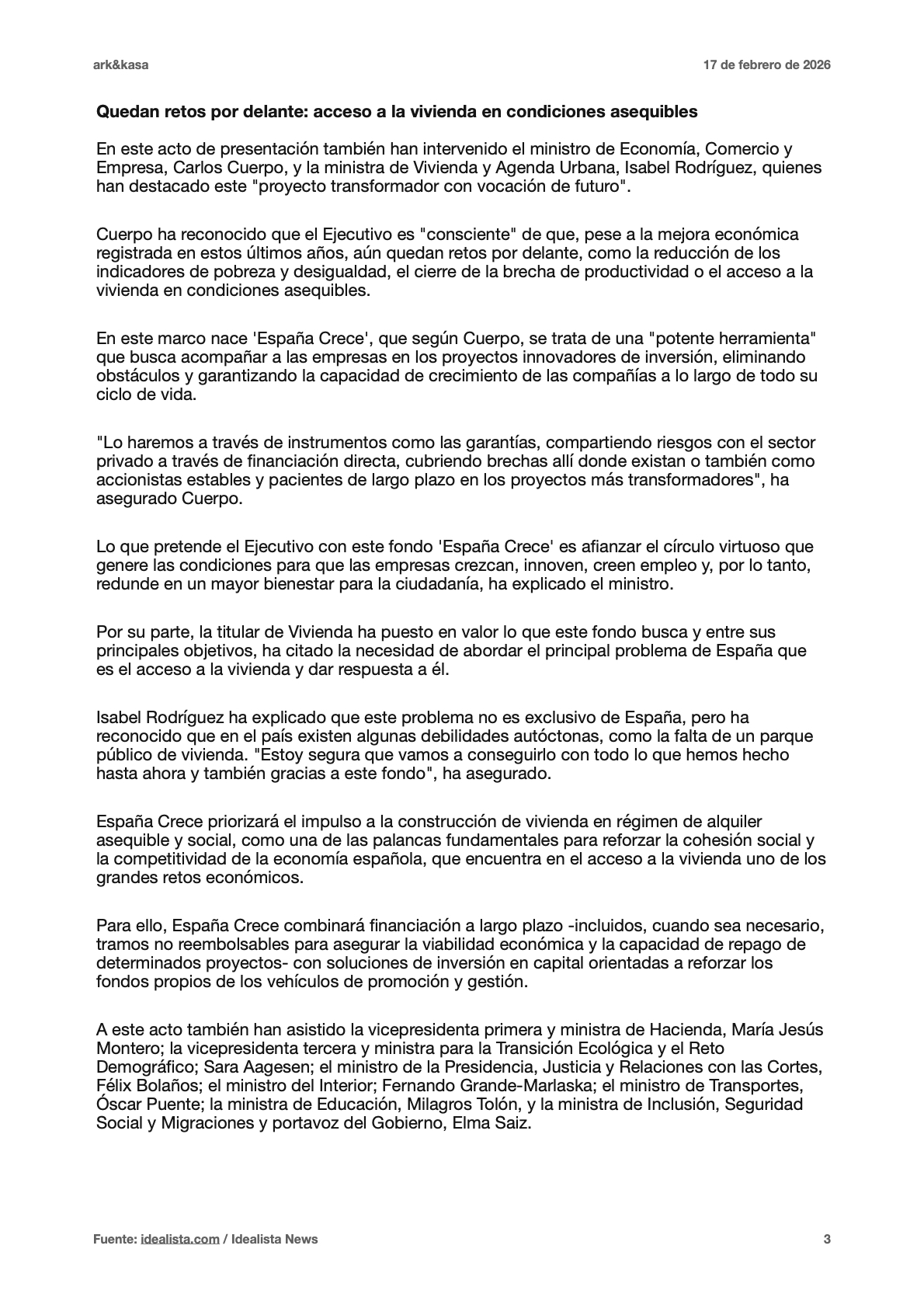 ark&kasa

17 de febrero de 2026

Quedan retos por delante: acceso a la vivienda en condiciones asequibles

En este acto de presentación también han intervenido el ministro de Economía, Comercio y Empresa, Carlos Cuerpo, y la ministra de Vivienda y Agenda Urbana, Isabel Rodríguez, quienes han destacado este "proyecto transformador con vocación de futuro".

Cuerpo ha reconocido que el Ejecutivo es "consciente" de que, pese a la mejora económica registrada en estos últimos años, aún quedan retos por delante, como la reducción de los indicadores de pobreza y desigualdad, el cierre de la brecha de productividad o el acceso a la vivienda en condiciones asequibles.

En este marco nace 'España Crece', que según Cuerpo, se trata de una "potente herramienta" que busca acompañar a las empresas en los proyectos innovadores de inversión, eliminando obstáculos y garantizando la capacidad de crecimiento de las compañías a lo largo de todo su ciclo de vida.

"Lo haremos a través de instrumentos como las garantías, compartiendo riesgos con el sector privado a través de financiación directa, cubriendo brechas allí donde existan o también como accionistas estables y pacientes de largo plazo en los proyectos más transformadores", ha asegurado Cuerpo.

Lo que pretende el Ejecutivo con este fondo 'España Crece' es afianzar el círculo virtuoso que genere las condiciones para que las empresas crezcan, innoven, creen empleo y, por lo tanto, redunde en un mayor bienestar para la ciudadanía, ha explicado el ministro.

Por su parte, la titular de Vivienda ha puesto en valor lo que este fondo busca y entre sus principales objetivos, ha citado la necesidad de abordar el principal problema de España que es el acceso a la vivienda y dar respuesta a él.

Isabel Rodríguez ha explicado que este problema no es exclusivo de España, pero ha reconocido que en el país existen algunas debilidades autóctonas, como la falta de un parque público de vivienda. "Estoy segura que vamos a conseguirlo con todo lo que hemos hecho hasta ahora y también gracias a este fondo", ha asegurado.

España Crece priorizará el impulso a la construcción de vivienda en régimen de alquiler asequible y social, como una de las palancas fundamentales para reforzar la cohesión social y la competitividad de la economía española, que encuentra en el acceso a la vivienda uno de los grandes retos económicos.

Para ello, España Crece combinará financiación a largo plazo -incluidos, cuando sea necesario, tramos no reembolsables para asegurar la viabilidad económica y la capacidad de repago de determinados proyectos- con soluciones de inversión en capital orientadas a reforzar los fondos propios de los vehículos de promoción y gestión.

A este acto también han asistido la vicepresidenta primera y ministra de Hacienda, María Jesús Montero; la vicepresidenta tercera y ministra para la Transición Ecológica y el Reto Demográfico; Sara Aagesen; el ministro de la Presidencia, Justicia y Relaciones con las Cortes, Félix Bolaños; el ministro del Interior; Fernando Grande-Marlaska; el ministro de Transportes, Óscar Puente; la ministra de Educación, Milagros Tolón, y la ministra de Inclusión, Seguridad Social y Migraciones y portavoz del Gobierno, Elma Saiz.

Fuente: idealista.com / Idealista News

3